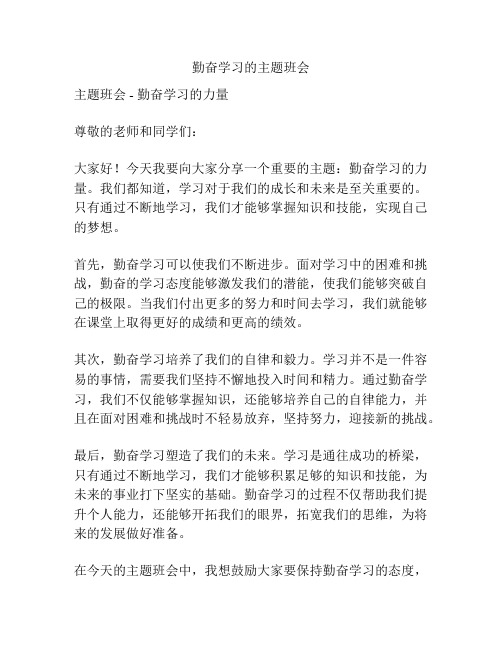 勤奋学习的主题班会

主题班会 - 勤奋学习的力量

尊敬的老师和同学们：

大家好！今天我要向大家分享一个重要的主题：勤奋学习的力量。我们都知道，学习对于我们的成长和未来是至关重要的。只有通过不断地学习，我们才能够掌握知识和技能，实现自己的梦想。

首先，勤奋学习可以使我们不断进步。面对学习中的困难和挑战，勤奋的学习态度能够激发我们的潜能，使我们能够突破自己的极限。当我们付出更多的努力和时间去学习，我们就能够在课堂上取得更好的成绩和更高的绩效。

其次，勤奋学习培养了我们的自律和毅力。学习并不是一件容易的事情，需要我们坚持不懈地投入时间和精力。通过勤奋学习，我们不仅能够掌握知识，还能够培养自己的自律能力，并且在面对困难和挑战时不轻易放弃，坚持努力，迎接新的挑战。

最后，勤奋学习塑造了我们的未来。学习是通往成功的桥梁，只有通过不断地学习，我们才能够积累足够的知识和技能，为未来的事业打下坚实的基础。勤奋学习的过程不仅帮助我们提升个人能力，还能够开拓我们的眼界，拓宽我们的思维，为将来的发展做好准备。

在今天的主题班会中，我想鼓励大家要保持勤奋学习的态度，